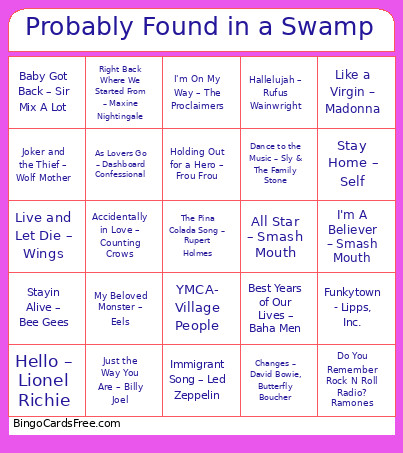 Probably Found in a Swamp

| | | | | |
|---|---|---|---|---|
| Baby Got Back – Sir Mix A Lot | Right Back Where We Started From – Maxine Nightingale | I'm On My Way – The Proclaimers | Hallelujah – Rufus Wainwright | Like a Virgin – Madonna |
| Joker and the Thief – Wolf Mother | As Lovers Go – Dashboard Confessional | Holding Out for a Hero – Frou Frou | Dance to the Music – Sly & The Family Stone | Stay Home – Self |
| Live and Let Die – Wings | Accidentally in Love – Counting Crows | The Pina Colada Song – Rupert Holmes | All Star – Smash Mouth | I'm A Believer – Smash Mouth |
| Stayin Alive – Bee Gees | My Beloved Monster – Eels | YMCA- Village People | Best Years of Our Lives – Baha Men | Funkytown - Lipps, Inc. |
| Hello – Lionel Richie | Just the Way You Are – Billy Joel | Immigrant Song – Led Zeppelin | Changes – David Bowie, Butterfly Boucher | Do You Remember Rock N Roll Radio? Ramones |

BingoCardsFree.com